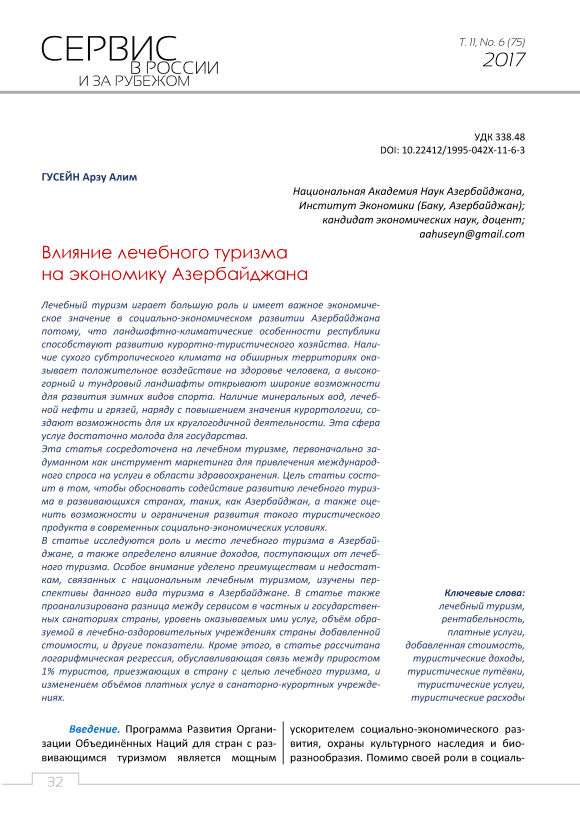 СЕРВИС
В РОССИИ
И ЗА РУБЕЖОМ

Т. 11, No. 6 (75)
2017

УДК 338.48
DOI: 10.22412/1995-042X-11-6-3

ГУСЕЙН Арзу Алим

Национальная Академия Наук Азербайджана,
Институт Экономики (Баку, Азербайджан);
кандидат экономических наук, доцент;
aahuseyn@gmail.com

Влияние лечебного туризма на экономику Азербайджана

Лечебный туризм играет большую роль и имеет важное экономическое значение в социально-экономическом развитии Азербайджана потому, что ландшафтно-климатические особенности республики способствуют развитию курортно-туристического хозяйства. Наличие сухого субтропического климата на обширных территориях оказывает положительное воздействие на здоровье человека, а высокогорный и тундровый ландшафты открывают широкие возможности для развития зимних видов спорта. Наличие минеральных вод, лечебной нефти и грязей, наряду с повышением значения курортологии, создают возможность для их круглогодичной деятельности. Эта сфера услуг достаточно молода для государства.
Эта статья сосредоточена на лечебном туризме, первоначально задуманном как инструмент маркетинга для привлечения международного спроса на услуги в области здравоохранения. Цель статьи состоит в том, чтобы обосновать содействие развитию лечебного туризма в развивающихся странах, таких, как Азербайджан, а также оценить возможности и ограничения развития такого туристического продукта в современных социально-экономических условиях.
В статье исследуются роль и место лечебного туризма в Азербайджане, а также определено влияние доходов, поступающих от лечебного туризма. Особое внимание уделено преимуществам и недостаткам, связанных с национальным лечебным туризмом, изучены перспективы данного вида туризма в Азербайджане. В статье также проанализирована разница между сервисом в частных и государственных санаториях страны, уровень оказываемых ими услуг, объём образуемой в лечебно-оздоровительных учреждениях страны добавленной стоимости, и другие показатели. Кроме этого, в статье рассчитана логарифмическая регрессия, обуславливающая связь между приростом 1% туристов, приезжающих в страну с целью лечебного туризма, и изменением объёмов платных услуг в санаторно-курортных учреждениях.

Ключевые слова:
лечебный туризм,
рентабельность,
платные услуги,
добавленная стоимость,
туристические доходы,
туристические путёвки,
туристические услуги,
туристические расходы

Введение. Программа Развития Организации Объединённых Наций для стран с развивающимся туризмом является мощным ускорителем социально-экономического развития, охраны культурного наследия и биоразнообразия. Помимо своей роли в социаль-

32